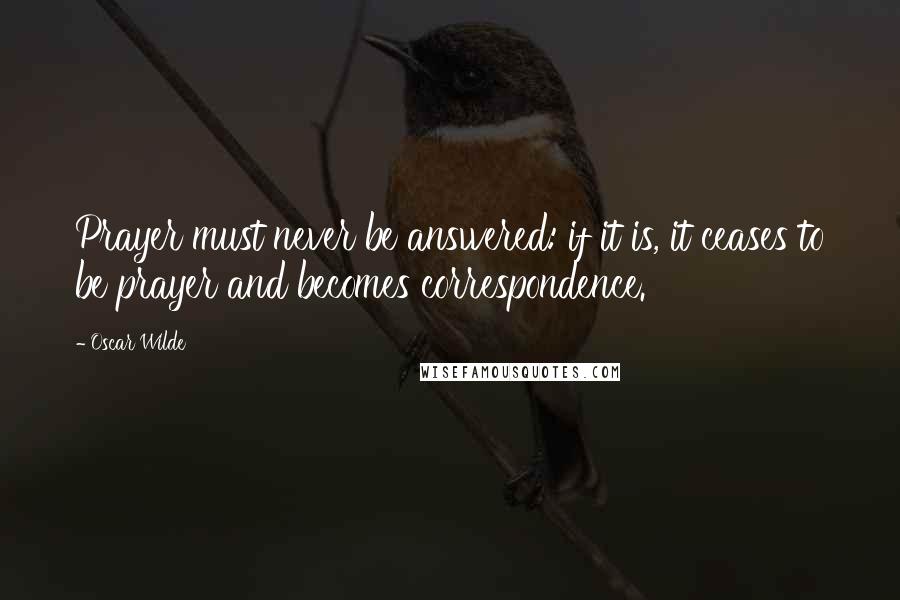 Prayer must never be answered: if it is, it ceases to be prayer and becomes correspondence.

- Oscar Wilde

WISEFAMOUSQUOTES.COM